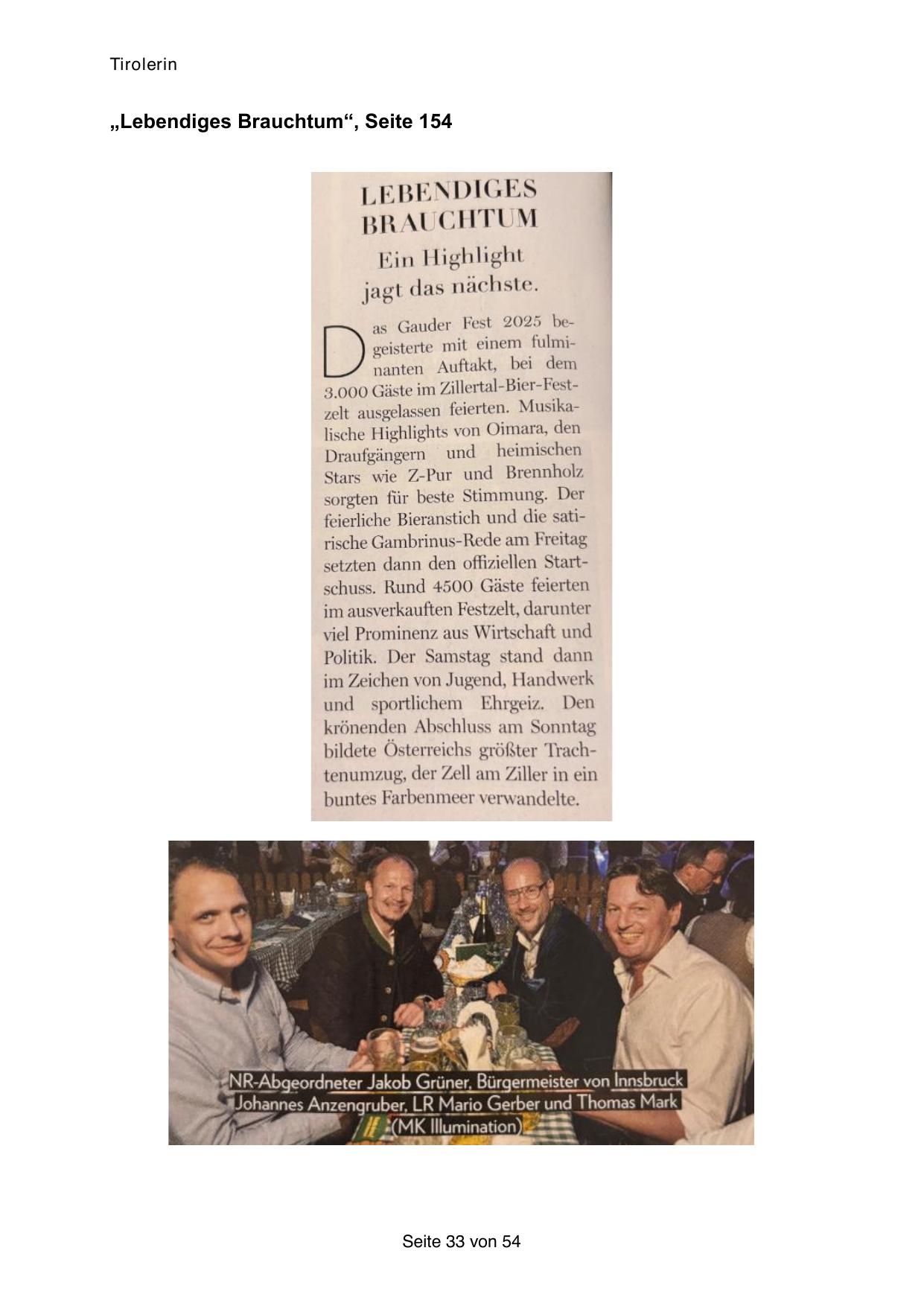 Tirolerin

„Lebendiges Brauchtum“, Seite 154

LEBENDIGES BRAUCHTUM

Ein Highlight jagt das nächste.

Das Gauder Fest 2025 begeisterte mit einem fulminanten Auftakt, bei dem 3.000 Gäste im Zillertal-Bier-Festzelt ausgelassen feierten. Musikalische Highlights von Oimara, den Draufgängern und heimischen Stars wie Z-Pur und Brennholz sorgten für beste Stimmung. Der feierliche Bieranstich und die satirische Gambrinus-Rede am Freitag setzten dann den offiziellen Startschuss. Rund 4500 Gäste feierten im ausverkauften Festzelt, darunter viel Prominenz aus Wirtschaft und Politik. Der Samstag stand dann im Zeichen von Jugend, Handwerk und sportlichem Ehrgeiz. Den krönenden Abschluss am Sonntag bildete Österreichs größter Trachtenumzug, der Zell am Ziller in ein buntes Farbenmeer verwandelte.

NR-Abgeordneter Jakob Grüner, Bürgermeister von Innsbruck Johannes Anzengruber, LR Mario Gerber und Thomas Mark (MK Illumination)

Seite 33 von 54